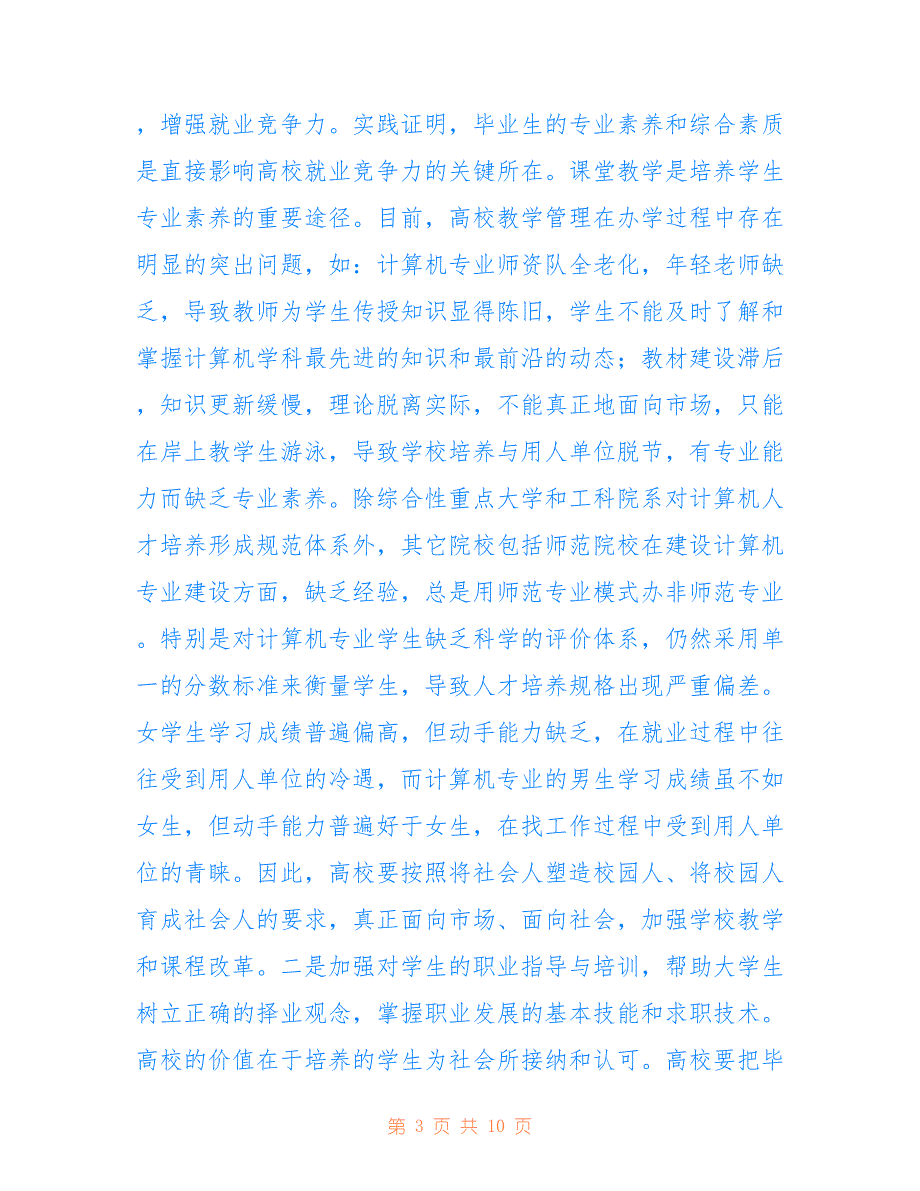 ，增强就业竞争力。实践证明，毕业生的专业素养和综合素质是直接影响高校就业竞争力的关键所在。课堂教学是培养学生专业素养的重要途径。目前，高校教学管理在办学过程中存在明显的突出问题，如：计算机专业师资队全老化，年轻老师缺乏，导致教师为学生传授知识显得陈旧，学生不能及时了解和掌握计算机学科最先进的知识和最前沿的动态；教材建设滞后，知识更新缓慢，理论脱离实际，不能真正地面向市场，只能在岸上教学生游泳，导致学校培养与用人单位脱节，有专业能力而缺乏专业素养。除综合性重点大学和工科院系对计算机人才培养形成规范体系外，其它院校包括师范院校在建设计算机专业建设方面，缺乏经验，总是用师范专业模式办非师范专业。特别是对计算机专业学生缺乏科学的评价体系，仍然采用单一的分数标准来衡量学生，导致人才培养规格出现严重偏差。女学生学习成绩普遍偏高，但动手能力缺乏，在就业过程中往往受到用人单位的冷遇，而计算机专业的男生学习成绩虽不如女生，但动手能力普遍好于女生，在找工作过程中受到用人单位的青睐。因此，高校要按照将社会人塑造校园人、将校园人育成社会人的要求，真正面向市场、面向社会，加强学校教学和课程改革。二是加强对学生的职业指导与培训，帮助大学生树立正确的择业观念，掌握职业发展的基本技能和求职技术。高校的价值在于培养的学生为社会所接纳和认可。高校要把毕

第 3 页 共 10 页